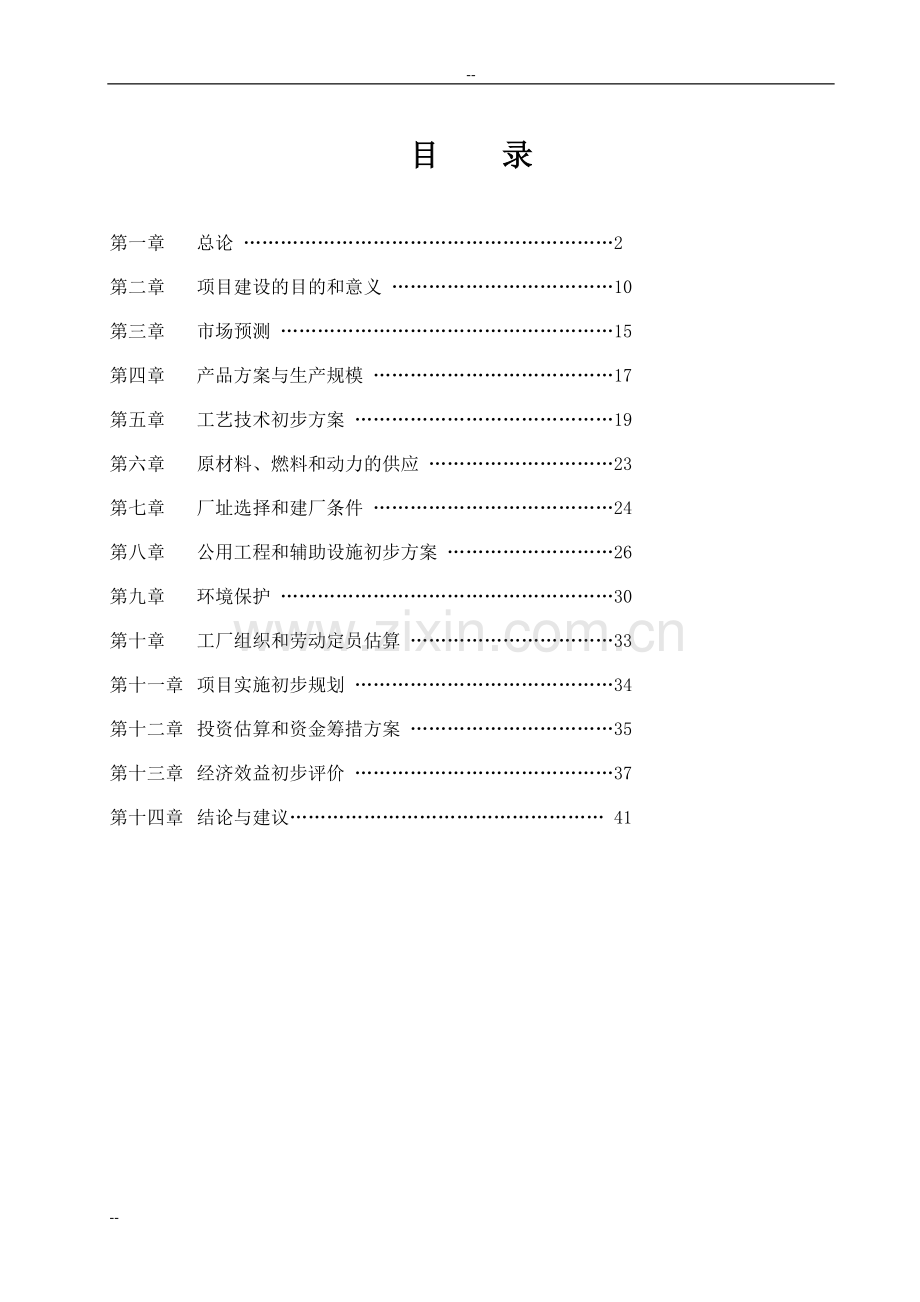 --

目 录

第一章 总论 2

第二章 项目建设的目的和意义 10

第三章 市场预测 15

第四章 产品方案与生产规模 17

第五章 工艺技术初步方案 19

第六章 原材料、燃料和动力的供应 23

第七章 厂址选择和建厂条件 24

第八章 公用工程和辅助设施初步方案 26

第九章 环境保护 30

第十章 工厂组织和劳动定员估算 33

第十一章 项目实施初步规划 34

第十二章 投资估算和资金筹措方案 35

第十三章 经济效益初步评价 37

第十四章 结论与建议 41

--

www.zixin.com.cn